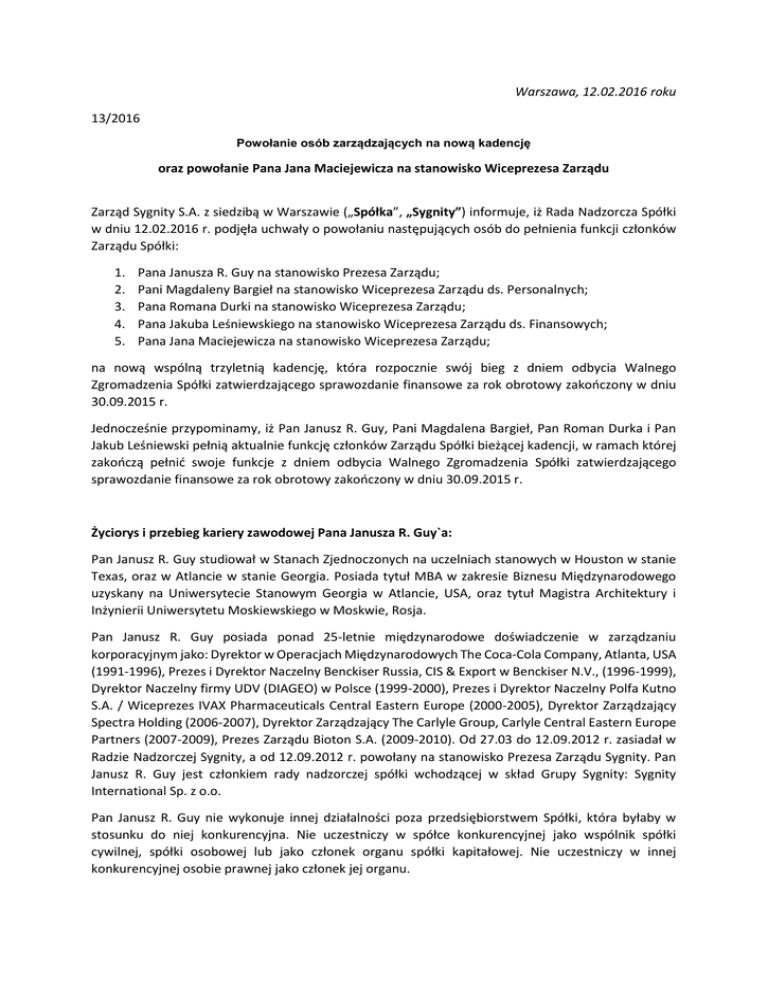 Warszawa, 12.02.2016 roku

13/2016

Powołanie osób zarządzających na nową kadencję

oraz powołanie Pana Jana Maciejewicza na stanowisko Wiceprezesa Zarządu

Zarząd Sygnity S.A. z siedzibą w Warszawie („Spółka", „Sygnity") informuje, iż Rada Nadzorcza Spółki w dniu 12.02.2016 r. podjęła uchwały o powołaniu następujących osób do pełnienia funkcji członków Zarządu Spółki:

1. Pana Janusza R. Guy na stanowisko Prezesa Zarządu;
2. Pani Magdaleny Bargieł na stanowisko Wiceprezesa Zarządu ds. Personalnych;
3. Pana Romana Durki na stanowisko Wiceprezesa Zarządu;
4. Pana Jakuba Leśniewskiego na stanowisko Wiceprezesa Zarządu ds. Finansowych;
5. Pana Jana Maciejewicza na stanowisko Wiceprezesa Zarządu;

na nową wspólną trzyletnią kadencję, która rozpocznie swój bieg z dniem odbycia Walnego Zgromadzenia Spółki zatwierdzającego sprawozdanie finansowe za rok obrotowy zakończony w dniu 30.09.2015 r.

Jednocześnie przypominamy, iż Pan Janusz R. Guy, Pani Magdalena Bargieł, Pan Roman Durka i Pan Jakub Leśniewski pełnią aktualnie funkcję członków Zarządu Spółki bieżącej kadencji, w ramach której zakończą pełnić swoje funkcje z dniem odbycia Walnego Zgromadzenia Spółki zatwierdzającego sprawozdanie finansowe za rok obrotowy zakończony w dniu 30.09.2015 r.

Życiorys i przebieg kariery zawodowej Pana Janusza R. Guy`a:

Pan Janusz R. Guy studiował w Stanach Zjednoczonych na uczelniach stanowych w Houston w stanie Texas, oraz w Atlancie w stanie Georgia. Posiada tytuł MBA w zakresie Biznesu Międzynarodowego uzyskany na Uniwersytecie Stanowym Georgia w Atlancie, USA, oraz tytuł Magistra Architektury i Inżynierii Uniwersytetu Moskiewskiego w Moskwie, Rosja.

Pan Janusz R. Guy posiada ponad 25-letnie międzynarodowe doświadczenie w zarządzaniu korporacyjnym jako: Dyrektor w Operacjach Międzynarodowych The Coca-Cola Company, Atlanta, USA (1991-1996), Prezes i Dyrektor Naczelny Benckiser Russia, CIS & Export w Benckiser N.V., (1996-1999), Dyrektor Naczelny firmy UDV (DIAGEO) w Polsce (1999-2000), Prezes i Dyrektor Naczelny Polfa Kutno S.A. / Wiceprezes IVAX Pharmaceuticals Central Eastern Europe (2000-2005), Dyrektor Zarządzający Spectra Holding (2006-2007), Dyrektor Zarządzający The Carlyle Group, Carlyle Central Eastern Europe Partners (2007-2009), Prezes Zarządu Bioton S.A. (2009-2010). Od 27.03 do 12.09.2012 r. zasiadał w Radzie Nadzorczej Sygnity, a od 12.09.2012 r. powołany na stanowisko Prezesa Zarządu Sygnity. Pan Janusz R. Guy jest członkiem rady nadzorczej spółki wchodzącej w skład Grupy Sygnity: Sygnity International Sp. z o.o.

Pan Janusz R. Guy nie wykonuje innej działalności poza przedsiębiorstwem Spółki, która byłaby w stosunku do niej konkurencyjna. Nie uczestniczy w spółce konkurencyjnej jako wspólnik spółki cywilnej, spółki osobowej lub jako członek organu spółki kapitałowej. Nie uczestniczy w innej konkurencyjnej osobie prawnej jako członek jej organu.